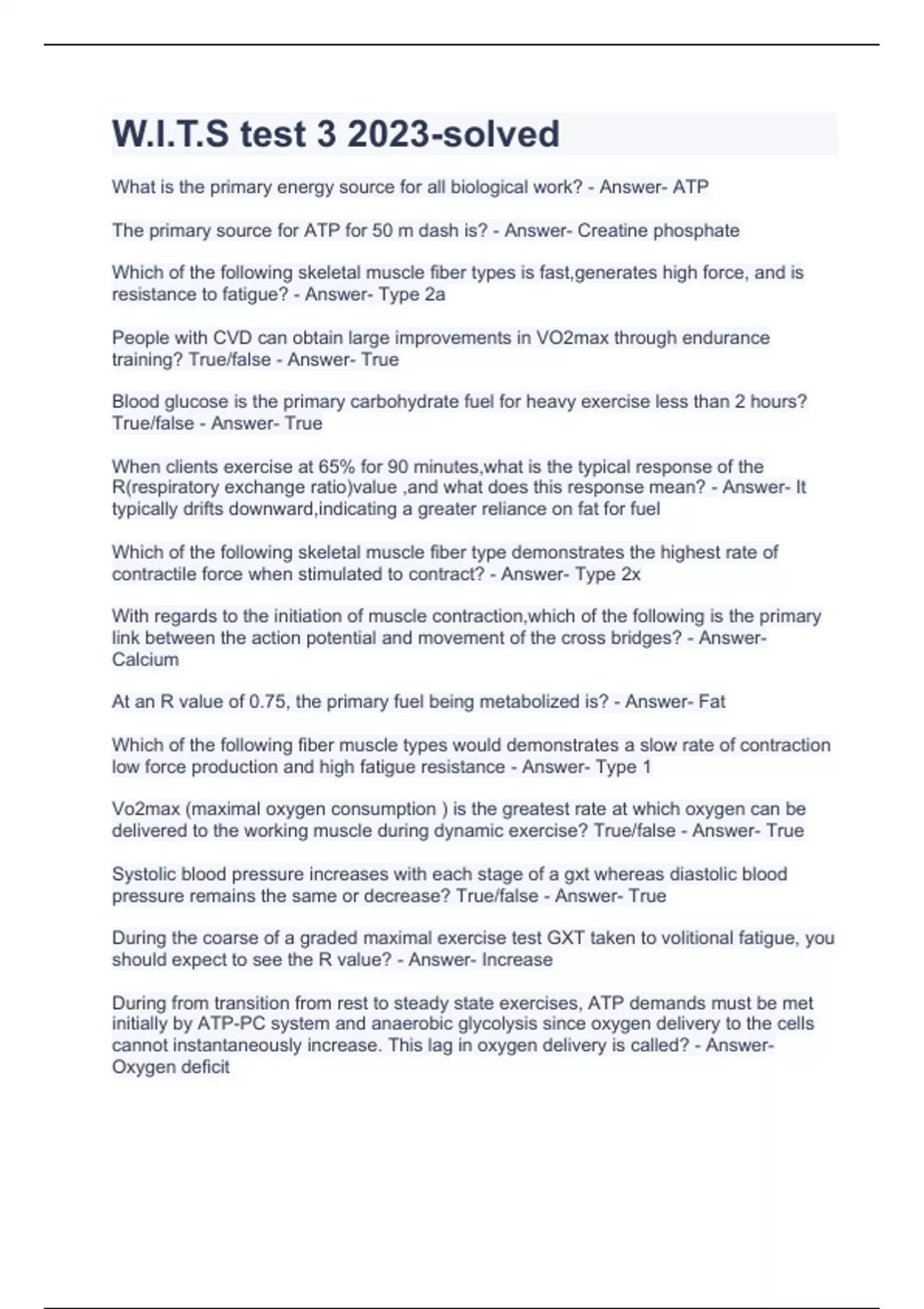 W.I.T.S test 3 2023-solved

What is the primary energy source for all biological work? - Answer- ATP

The primary source for ATP for 50 m dash is? - Answer- Creatine phosphate

Which of the following skeletal muscle fiber types is fast,generates high force, and is resistance to fatigue? - Answer- Type 2a

People with CVD can obtain large improvements in VO2max through endurance training? True/false - Answer- True

Blood glucose is the primary carbohydrate fuel for heavy exercise less than 2 hours? True/false - Answer- True

When clients exercise at 65% for 90 minutes,what is the typical response of the R(respiratory exchange ratio)value ,and what does this response mean? - Answer- It typically drifts downward,indicating a greater reliance on fat for fuel

Which of the following skeletal muscle fiber type demonstrates the highest rate of contractile force when stimulated to contract? - Answer- Type 2x

With regards to the initiation of muscle contraction,which of the following is the primary link between the action potential and movement of the cross bridges? - Answer- Calcium

At an R value of 0.75, the primary fuel being metabolized is? - Answer- Fat

Which of the following fiber muscle types would demonstrates a slow rate of contraction low force production and high fatigue resistance - Answer- Type 1

Vo2max (maximal oxygen consumption ) is the greatest rate at which oxygen can be delivered to the working muscle during dynamic exercise? True/false - Answer- True

Systolic blood pressure increases with each stage of a gxt whereas diastolic blood pressure remains the same or decrease? True/false - Answer- True

During the coarse of a graded maximal exercise test GXT taken to volitional fatigue, you should expect to see the R value? - Answer- Increase

During from transition from rest to steady state exercises, ATP demands must be met initially by ATP-PC system and anaerobic glycolysis since oxygen delivery to the cells cannot instantaneously increase. This lag in oxygen delivery is called? - Answer- Oxygen deficit